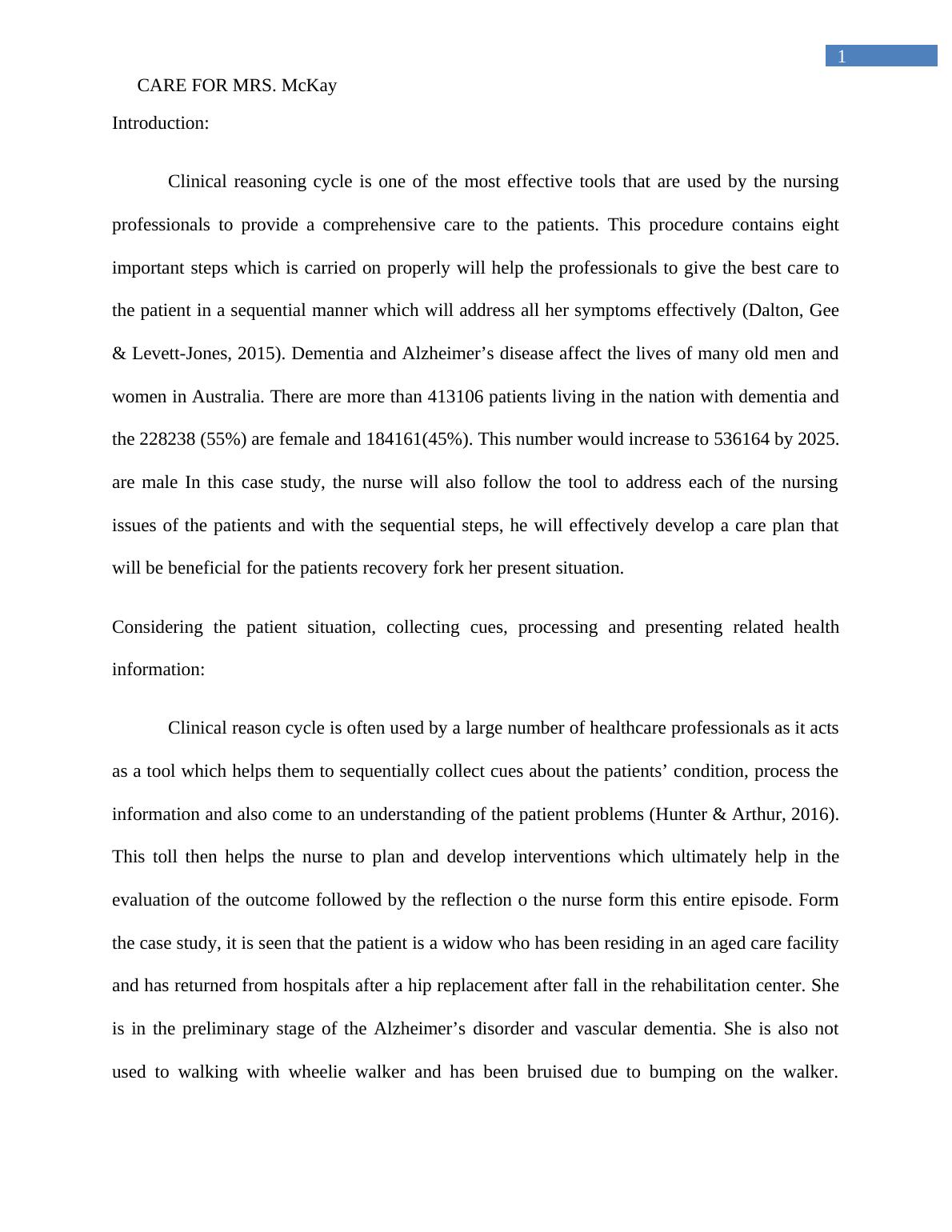 1

CARE FOR MRS. McKay

Introduction:

Clinical reasoning cycle is one of the most effective tools that are used by the nursing professionals to provide a comprehensive care to the patients. This procedure contains eight important steps which is carried on properly will help the professionals to give the best care to the patient in a sequential manner which will address all her symptoms effectively (Dalton, Gee & Levett-Jones, 2015). Dementia and Alzheimer’s disease affect the lives of many old men and women in Australia. There are more than 413106 patients living in the nation with dementia and the 228238 (55%) are female and 184161(45%). This number would increase to 536164 by 2025. are male In this case study, the nurse will also follow the tool to address each of the nursing issues of the patients and with the sequential steps, he will effectively develop a care plan that will be beneficial for the patients recovery fork her present situation.

Considering the patient situation, collecting cues, processing and presenting related health information:

Clinical reason cycle is often used by a large number of healthcare professionals as it acts as a tool which helps them to sequentially collect cues about the patients’ condition, process the information and also come to an understanding of the patient problems (Hunter & Arthur, 2016). This toll then helps the nurse to plan and develop interventions which ultimately help in the evaluation of the outcome followed by the reflection o the nurse form this entire episode. Form the case study, it is seen that the patient is a widow who has been residing in an aged care facility and has returned from hospitals after a hip replacement after fall in the rehabilitation center. She is in the preliminary stage of the Alzheimer’s disorder and vascular dementia. She is also not used to walking with wheelie walker and has been bruised due to bumping on the walker.